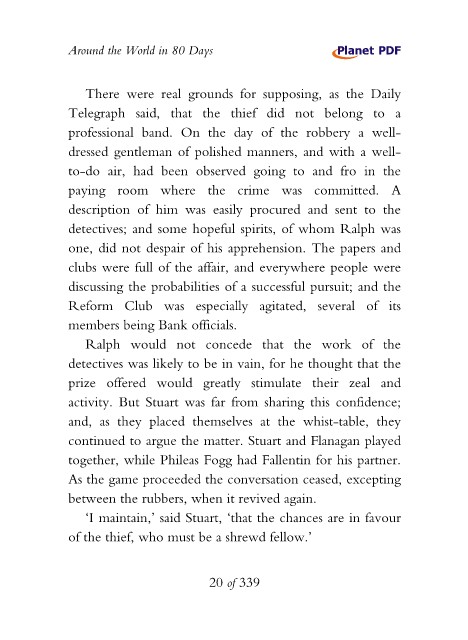 Around the World in 80 Days

Planet PDF

There were real grounds for supposing, as the Daily Telegraph said, that the thief did not belong to a professional band. On the day of the robbery a well-dressed gentleman of polished manners, and with a well-to-do air, had been observed going to and fro in the paying room where the crime was committed. A description of him was easily procured and sent to the detectives; and some hopeful spirits, of whom Ralph was one, did not despair of his apprehension. The papers and clubs were full of the affair, and everywhere people were discussing the probabilities of a successful pursuit; and the Reform Club was especially agitated, several of its members being Bank officials.

Ralph would not concede that the work of the detectives was likely to be in vain, for he thought that the prize offered would greatly stimulate their zeal and activity. But Stuart was far from sharing this confidence; and, as they placed themselves at the whist-table, they continued to argue the matter. Stuart and Flanagan played together, while Phileas Fogg had Fallentin for his partner. As the game proceeded the conversation ceased, excepting between the rubbers, when it revived again.

'I maintain,' said Stuart, 'that the chances are in favour of the thief, who must be a shrewd fellow.'

20 of 339